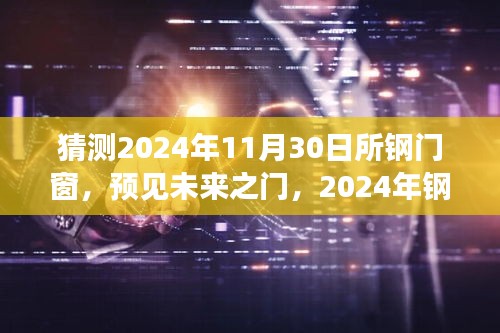 猜测2024年11月30日所钢门窗，预见未来之门，2024年钢